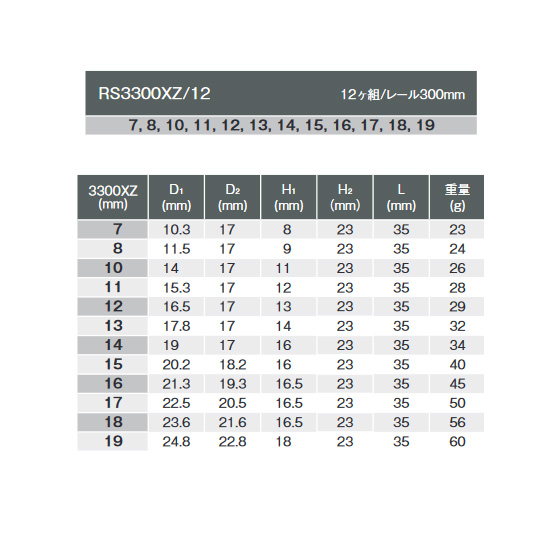 RS3300XZ/12 12ヶ組/レール300mm

7, 8, 10, 11, 12, 13, 14, 15, 16, 17, 18, 19

| 3300XZ (mm) | $D_1$ (mm) | $D_2$ (mm) | $H_1$ (mm) | $H_2$ (mm) | L (mm) | 重量 (g) |
|---|---|---|---|---|---|---|
| 7 | 10.3 | 17 | 8 | 23 | 35 | 23 |
| 8 | 11.5 | 17 | 9 | 23 | 35 | 24 |
| 10 | 14 | 17 | 11 | 23 | 35 | 26 |
| 11 | 15.3 | 17 | 12 | 23 | 35 | 28 |
| 12 | 16.5 | 17 | 13 | 23 | 35 | 29 |
| 13 | 17.8 | 17 | 14 | 23 | 35 | 32 |
| 14 | 19 | 17 | 16 | 23 | 35 | 34 |
| 15 | 20.2 | 18.2 | 16 | 23 | 35 | 40 |
| 16 | 21.3 | 19.3 | 16.5 | 23 | 35 | 45 |
| 17 | 22.5 | 20.5 | 16.5 | 23 | 35 | 50 |
| 18 | 23.6 | 21.6 | 16.5 | 23 | 35 | 56 |
| 19 | 24.8 | 22.8 | 18 | 23 | 35 | 60 |